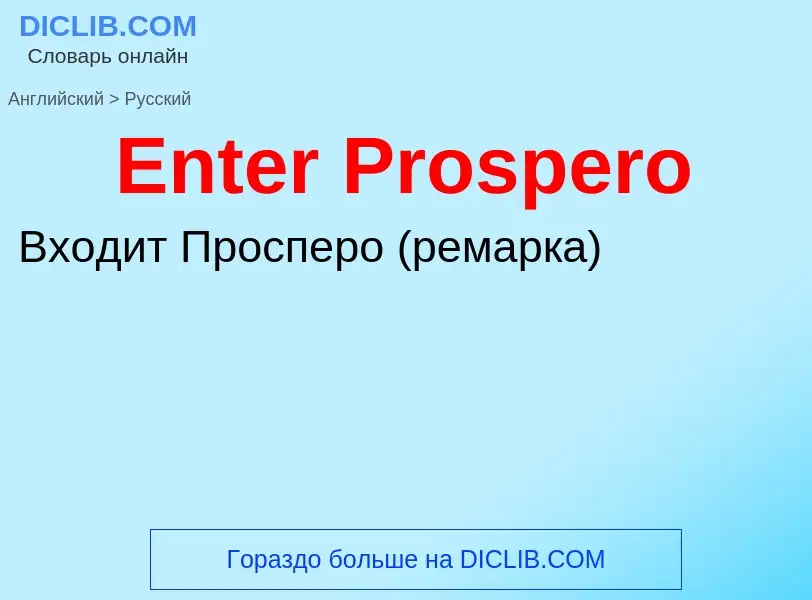 DICLIB.COM
Словарь онлайн

Английский > Русский

Enter Prospero

Входит Просперо (ремарка)

Гораздо больше на DICLIB.COM